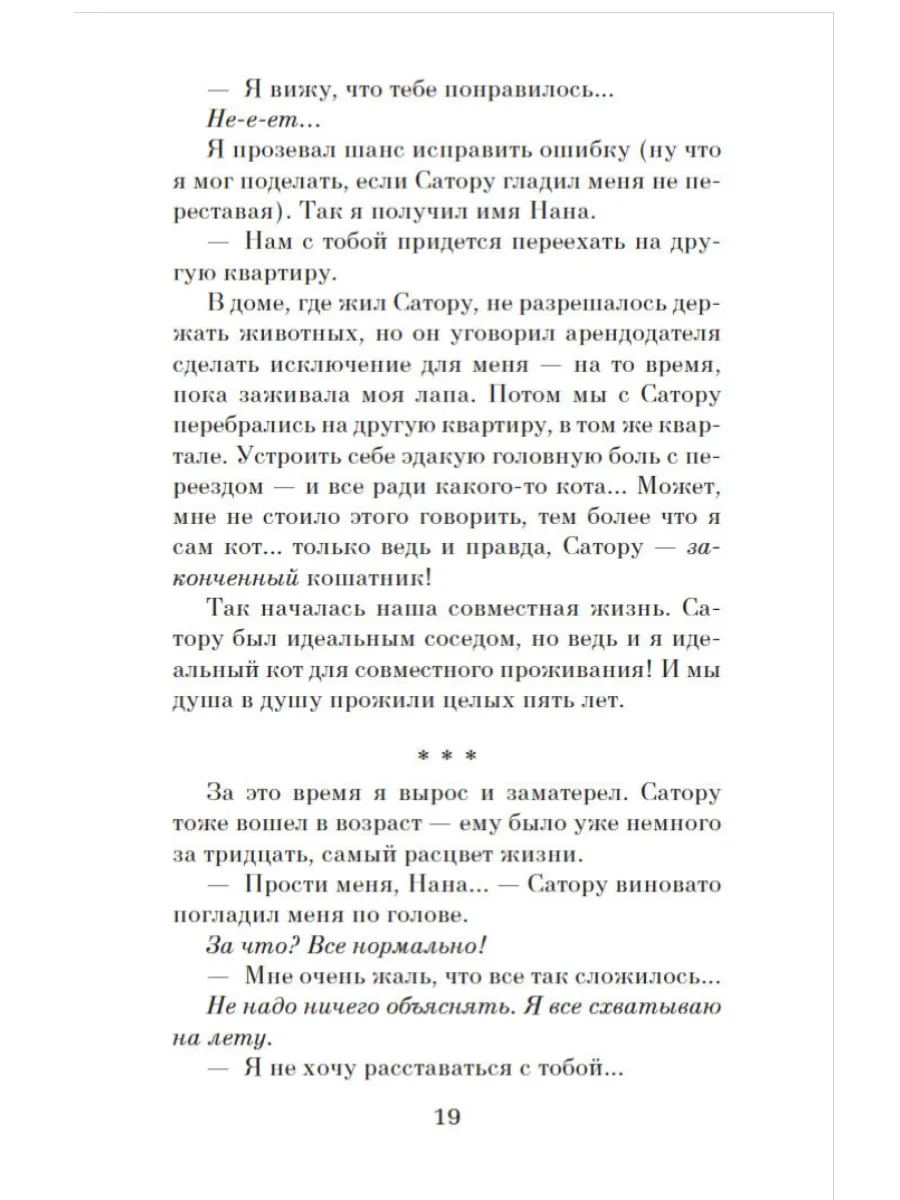 — Я вижу, что тебе понравилось...

Не-е-ет...

Я прозевал шанс исправить ошибку (ну что я мог поделать, если Сатору гладил меня не переставая). Так я получил имя Нана.

— Нам с тобой придется переехать на другую квартиру.

В доме, где жил Сатору, не разрешалось держать животных, но он уговорил арендодателя сделать исключение для меня — на то время, пока заживала моя лапа. Потом мы с Сатору перебрались на другую квартиру, в том же квартале. Устроить себе эдакую головную боль с переездом — и все ради какого-то кота... Может, мне не стоило этого говорить, тем более что я сам кот... только ведь и правда, Сатору — законченный кошатник!

Так началась наша совместная жизнь. Сатору был идеальным соседом, но ведь и я идеальный кот для совместного проживания! И мы душа в душу прожили целых пять лет.

* * *

За это время я вырос и заматерел. Сатору тоже вошел в возраст — ему было уже немного за тридцать, самый расцвет жизни.

— Прости меня, Нана... — Сатору виновато погладил меня по голове.

За что? Все нормально!

— Мне очень жаль, что все так сложилось...

Не надо ничего объяснять. Я все схватываю на лету.

— Я не хочу расставаться с тобой...

19